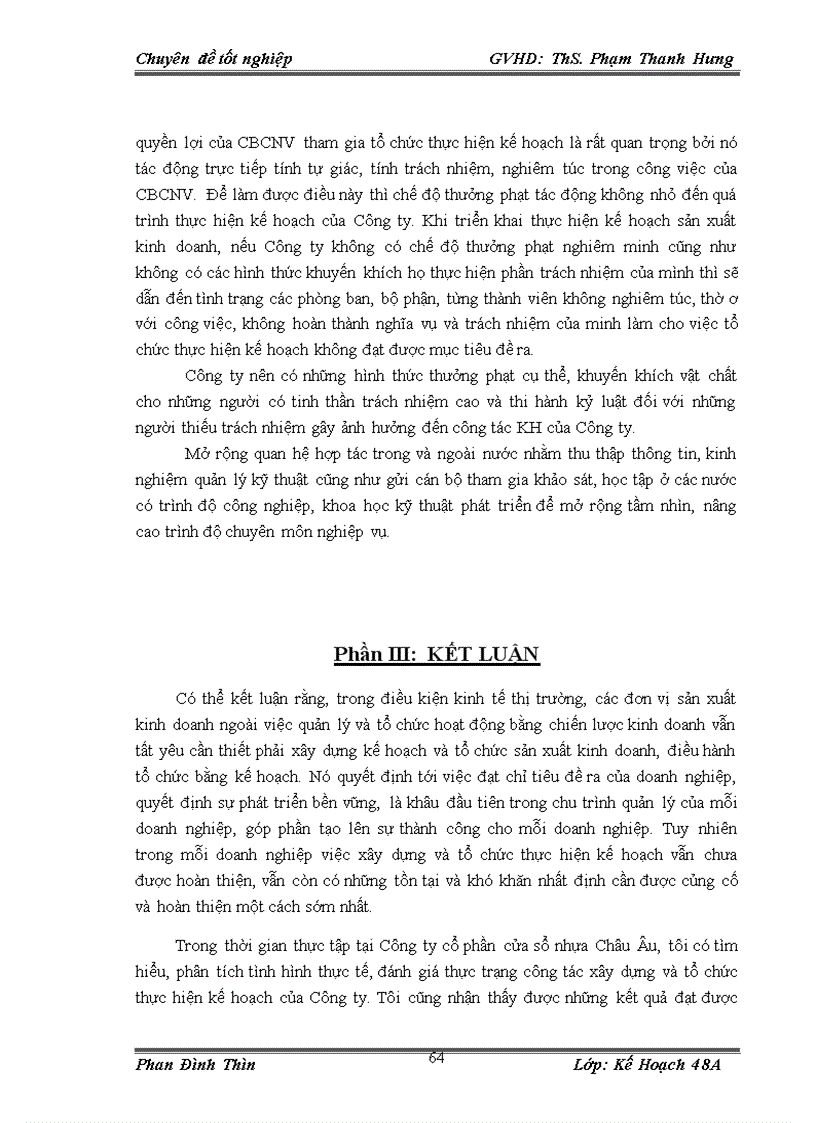 Chuyên đề tốt nghiệp GVHD: ThS. Phạm Thanh Hưng

quyền lợi của CBCNV tham gia tổ chức thực hiện kế hoạch là rất quan trọng bởi nó tác động trực tiếp tính tự giác, tính trách nhiệm, nghiêm túc trong công việc của CBCNV. Để làm được điều này thì chế độ thưởng phạt tác động không nhỏ đến quá trình thực hiện kế hoạch của Công ty. Khi triển khai thực hiện kế hoạch sản xuất kinh doanh, nếu Công ty không có chế độ thưởng phạt nghiêm minh cũng như không có các hình thức khuyến khích họ thực hiện phần trách nhiệm của mình thì sẽ dẫn đến tình trạng các phòng ban, bộ phận, từng thành viên không nghiêm túc, thờ ơ với công việc, không hoàn thành nghĩa vụ và trách nhiệm của mình làm cho việc tổ chức thực hiện kế hoạch không đạt được mục tiêu đề ra.

Công ty nên có những hình thức thưởng phạt cụ thể, khuyến khích vật chất cho những người có tinh thần trách nhiệm cao và thi hành kỷ luật đối với những người thiếu trách nhiệm gây ảnh hưởng đến công tác KH của Công ty.

Mở rộng quan hệ hợp tác trong và ngoài nước nhằm thu thập thông tin, kinh nghiệm quản lý kỹ thuật cũng như gửi cán bộ tham gia khảo sát, học tập ở các nước có trình độ công nghiệp, khoa học kỹ thuật phát triển để mở rộng tầm nhìn, nâng cao trình độ chuyên môn nghiệp vụ.

Phần III: KẾT LUẬN

Có thể kết luận rằng, trong điều kiện kinh tế thị trường, các đơn vị sản xuất kinh doanh ngoài việc quản lý và tổ chức hoạt động bằng chiến lược kinh doanh vẫn tất yêu cần thiết phải xây dựng kế hoạch và tổ chức sản xuất kinh doanh, điều hành tổ chức bằng kế hoạch. Nó quyết định tới việc đạt chỉ tiêu đề ra của doanh nghiệp, quyết định sự phát triển bền vững, là khâu đầu tiên trong chu trình quản lý của mỗi doanh nghiệp, góp phần tạo lên sự thành công cho mỗi doanh nghiệp. Tuy nhiên trong mỗi doanh nghiệp việc xây dựng và tổ chức thực hiện kế hoạch vẫn chưa được hoàn thiện, vẫn còn có những tồn tại và khó khăn nhất định cần được củng cố và hoàn thiện một cách sớm nhất.

Trong thời gian thực tập tại Công ty cổ phần cửa sổ nhựa Châu Âu, tôi có tìm hiểu, phân tích tình hình thực tế, đánh giá thực trạng công tác xây dựng và tổ chức thực hiện kế hoạch của Công ty. Tôi cũng nhận thấy được những kết quả đạt được

Phan Đình Thìn 64 Lớp: Kế Hoạch 48A